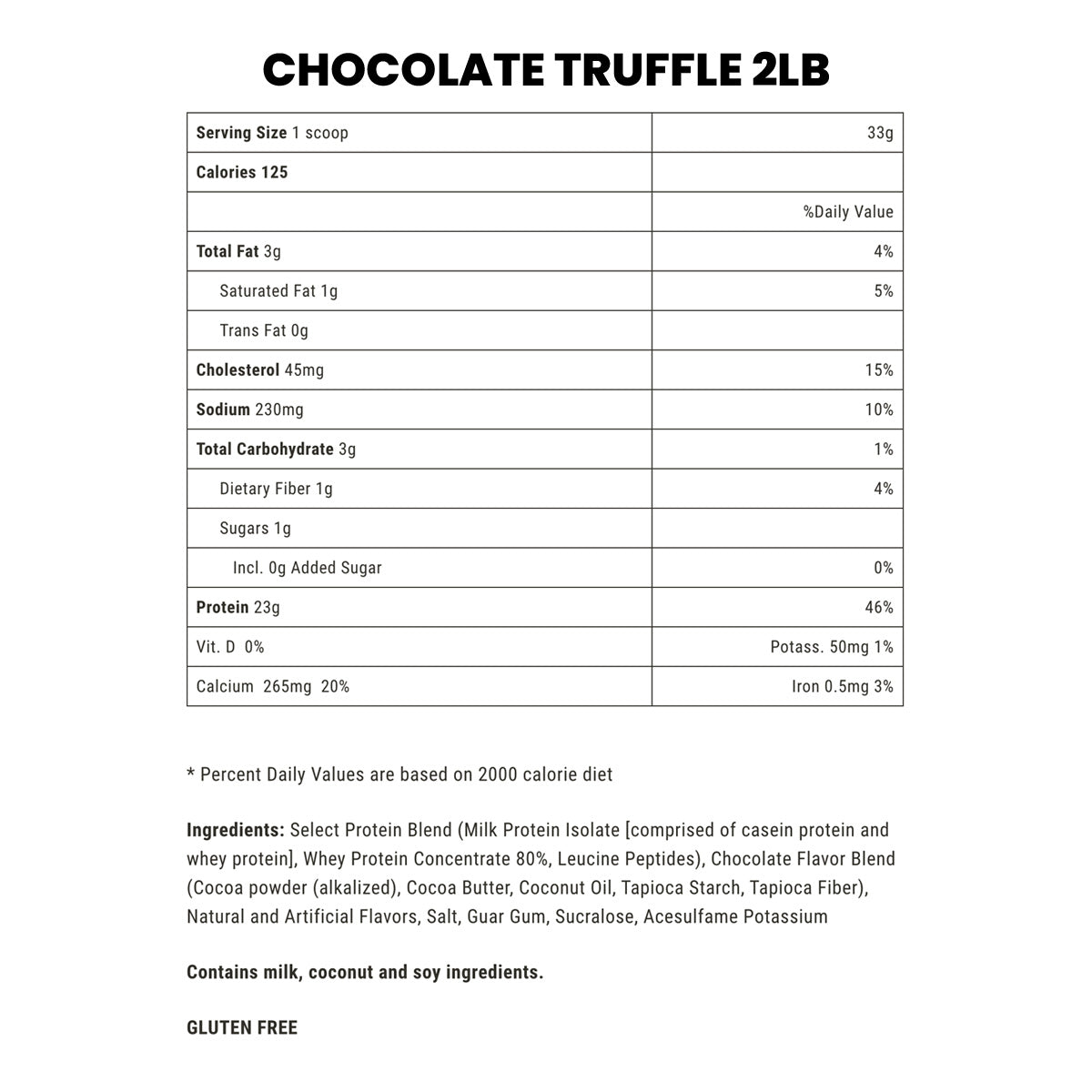 CHOCOLATE TRUFFLE 2LB

| Serving Size 1 scoop | 33g |
|---|---|
| Calories 125 | |
| | %Daily Value |
| Total Fat 3g | 4% |
| Saturated Fat 1g | 5% |
| Trans Fat 0g | |
| Cholesterol 45mg | 15% |
| Sodium 230mg | 10% |
| Total Carbohydrate 3g | 1% |
| Dietary Fiber 1g | 4% |
| Sugars 1g | |
| Incl. 0g Added Sugar | 0% |
| Protein 23g | 46% |
| Vit. D 0% | Potass. 50mg 1% |
| Calcium 265mg 20% | Iron 0.5mg 3% |

* Percent Daily Values are based on 2000 calorie diet

Ingredients: Select Protein Blend (Milk Protein Isolate [comprised of casein protein and whey protein], Whey Protein Concentrate 80%, Leucine Peptides), Chocolate Flavor Blend (Cocoa powder (alkalized), Cocoa Butter, Coconut Oil, Tapioca Starch, Tapioca Fiber), Natural and Artificial Flavors, Salt, Guar Gum, Sucralose, Acesulfame Potassium

Contains milk, coconut and soy ingredients.

GLUTEN FREE